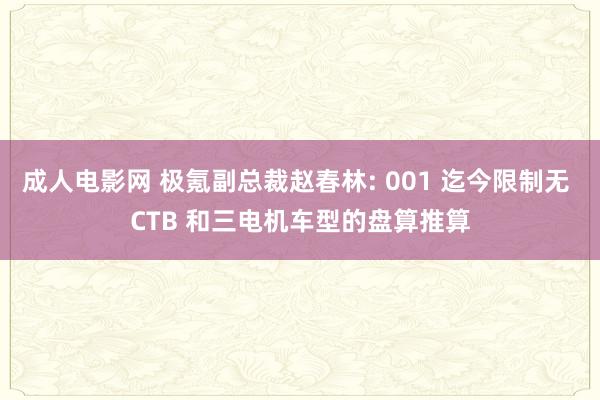 成人电影网 极氪副总裁赵春林: 001 迄今限制无 CTB 和三电机车型的盘算推算